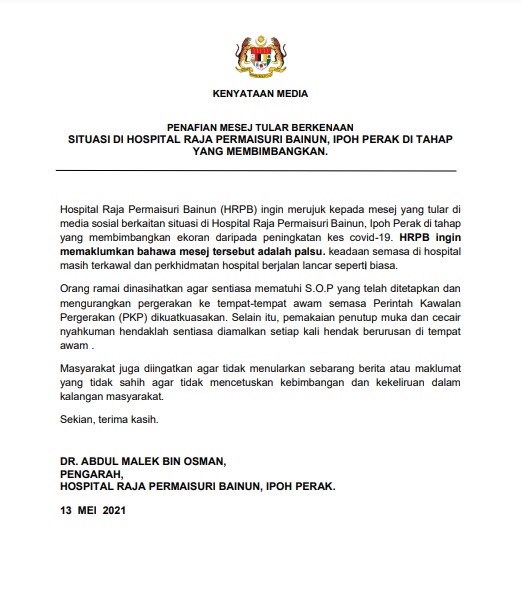 KENYATAAN MEDIA

PENAFIAN MESEJ TULAR BERKENAAN
SITUASI DI HOSPITAL RAJA PERMAISURI BAINUN, IPOH PERAK DI TAHAP YANG MEMBIMBANGKAN.

Hospital Raja Permaisuri Bainun (HRPB) ingin merujuk kepada mesej yang tular di media sosial berkaitan situasi di Hospital Raja Permaisuri Bainun, Ipoh Perak di tahap yang membimbangkan ekoran daripada peningkatan kes covid-19. HRPB ingin memaklumkan bahawa mesej tersebut adalah palsu. keadaan semasa di hospital masih terkawal dan perkhidmatan hospital berjalan lancar seperti biasa.

Orang ramai dinasihatkan agar sentiasa mematuhi S.O.P yang telah ditetapkan dan mengurangkan pergerakan ke tempat-tempat awam semasa Perintah Kawalan Pergerakan (PKP) dikuatkuasakan. Selain itu, pemakaian penutup muka dan cecair nyahkuman hendaklah sentiasa diamalkan setiap kali hendak berurusan di tempat awam .

Masyarakat juga diingatkan agar tidak menularkan sebarang berita atau maklumat yang tidak sahih agar tidak mencetuskan kebimbangan dan kekeliruan dalam kalangan masyarakat.

Sekian, terima kasih.

DR. ABDUL MALEK BIN OSMAN,
PENGARAH,
HOSPITAL RAJA PERMAISURI BAINUN, IPOH PERAK.

13 MEI 2021